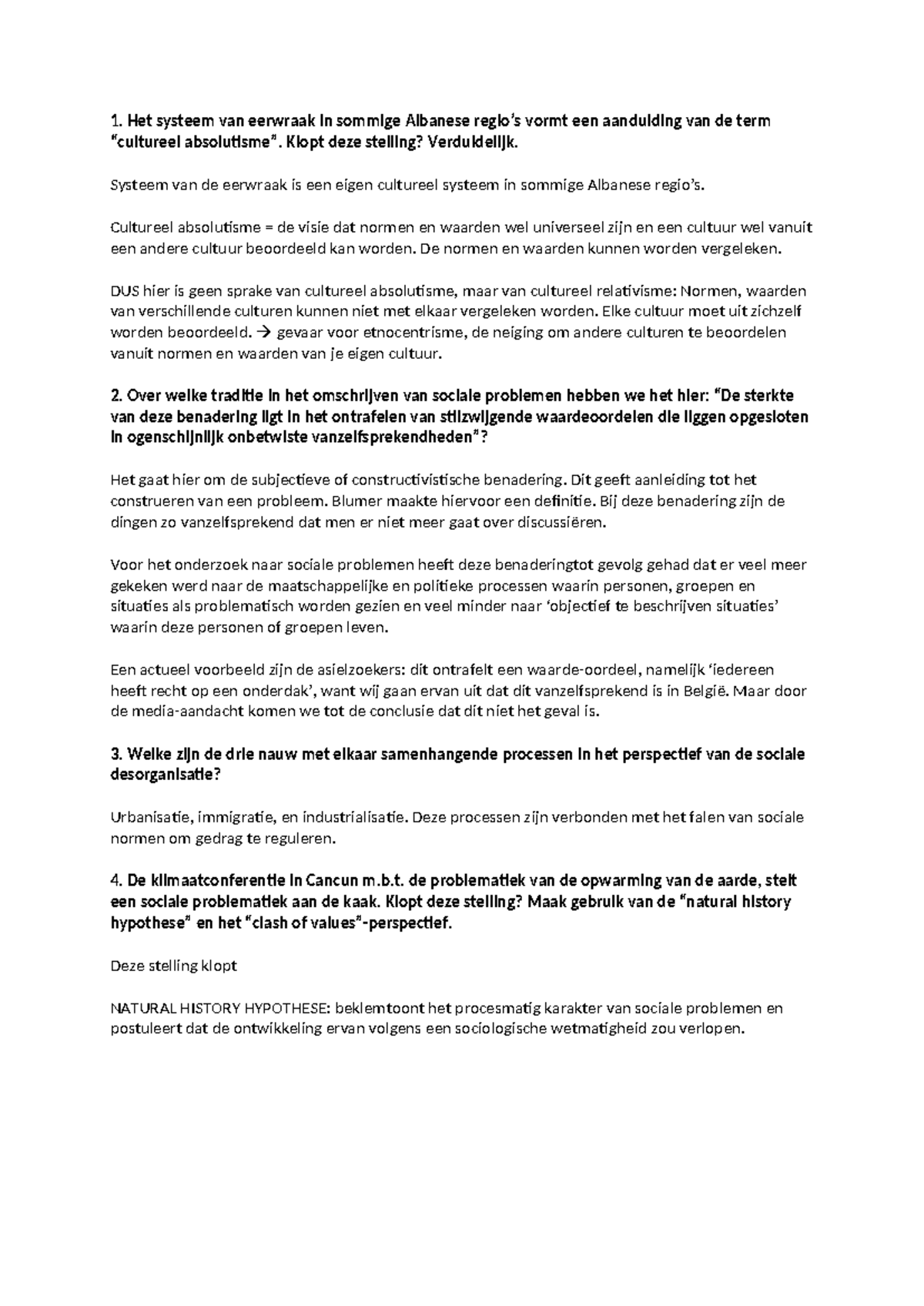 1. Het systeem van eerwraak in sommige Albanese regio's vormt een aanduiding van de term "cultureel absolutisme". Klopt deze stelling? Verduidelijk.

Systeem van de eerwraak is een eigen cultureel systeem in sommige Albanese regio's.

Cultureel absolutisme = de visie dat normen en waarden wel universeel zijn en een cultuur wel vanuit een andere cultuur beoordeeld kan worden. De normen en waarden kunnen worden vergeleken.

DUS hier is geen sprake van cultureel absolutisme, maar van cultureel relativisme: Normen, waarden van verschillende culturen kunnen niet met elkaar vergeleken worden. Elke cultuur moet uit zichzelf worden beoordeeld. → gevaar voor etnocentrisme, de neiging om andere culturen te beoordelen vanuit normen en waarden van je eigen cultuur.

2. Over welke traditie in het omschrijven van sociale problemen hebben we het hier: "De sterkte van deze benadering ligt in het ontrafelen van stilzwijgende waardeoordelen die liggen opgesloten in ogenschijnlijk onbetwiste vanzelfsprekendheden"?

Het gaat hier om de subjectieve of constructivistische benadering. Dit geeft aanleiding tot het construeren van een probleem. Blumer maakte hiervoor een definitie. Bij deze benadering zijn de dingen zo vanzelfsprekend dat men er niet meer gaat over discussiëren.

Voor het onderzoek naar sociale problemen heeft deze benaderingtot gevolg gehad dat er veel meer gekeken werd naar de maatschappelijke en politieke processen waarin personen, groepen en situaties als problematisch worden gezien en veel minder naar 'objectief te beschrijven situaties' waarin deze personen of groepen leven.

Een actueel voorbeeld zijn de asielzoekers: dit ontrafelt een waarde-oordeel, namelijk 'iedereen heeft recht op een onderdak', want wij gaan ervan uit dat dit vanzelfsprekend is in België. Maar door de media-aandacht komen we tot de conclusie dat dit niet het geval is.

3. Welke zijn de drie nauw met elkaar samenhangende processen in het perspectief van de sociale desorganisatie?

Urbanisatie, immigratie, en industrialisatie. Deze processen zijn verbonden met het falen van sociale normen om gedrag te reguleren.

4. De klimaatconferentie in Cancun m.b.t. de problematiek van de opwarming van de aarde, stelt een sociale problematiek aan de kaak. Klopt deze stelling? Maak gebruik van de "natural history hypothese" en het "clash of values"-perspectief.

Deze stelling klopt

NATURAL HISTORY HYPOTHESE: beklemtoont het procesmatig karakter van sociale problemen en postuleert dat de ontwikkeling ervan volgens een sociologische wetmatigheid zou verlopen.